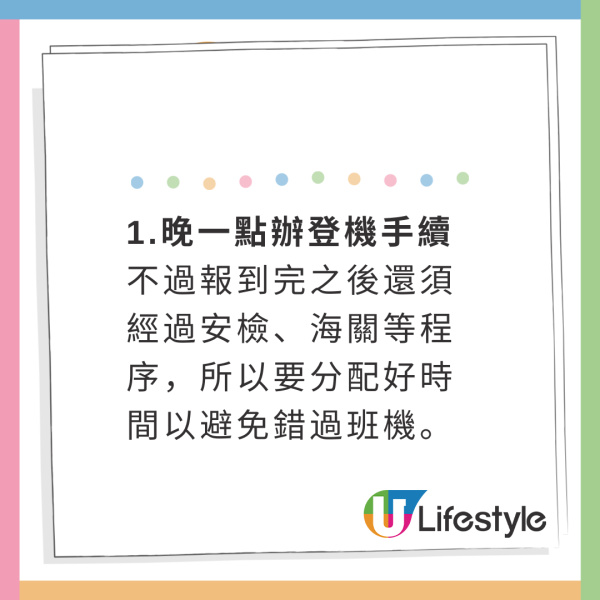 1.晚一點辦登機手續

不過報到完之後還須經過安檢、海關等程序，所以要分配好時間以避免錯過班機。

U Lifestyle